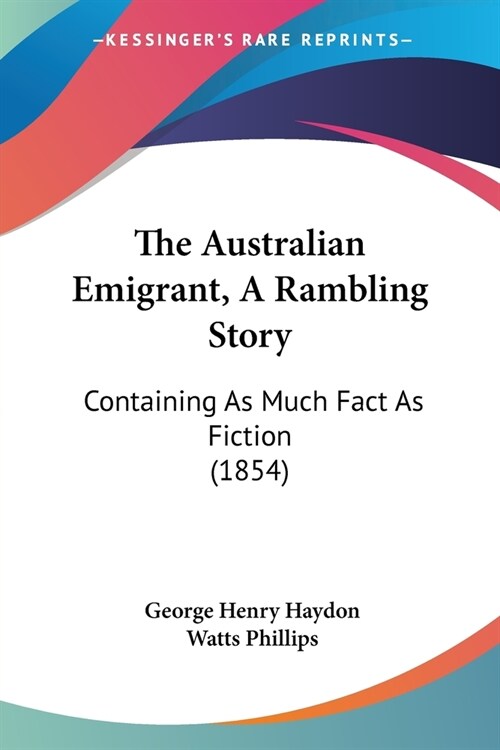 —KESSINGER'S RARE REPRINTS—

The Australian Emigrant, A Rambling Story

Containing As Much Fact As Fiction (1854)

George Henry Haydon
Watts Phillips